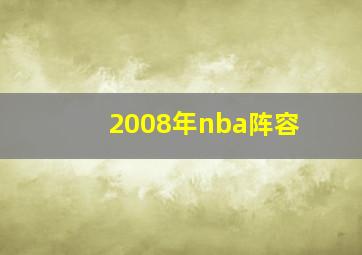 2008年nba阵容